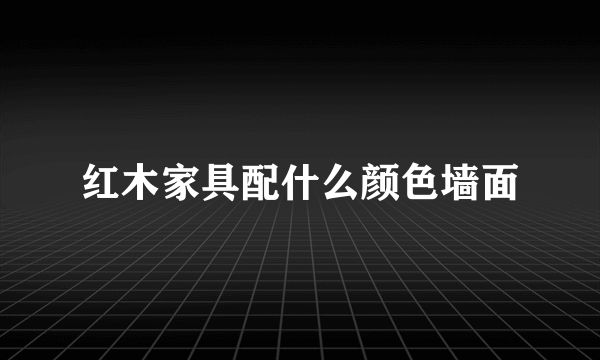 红木家具配什么颜色墙面